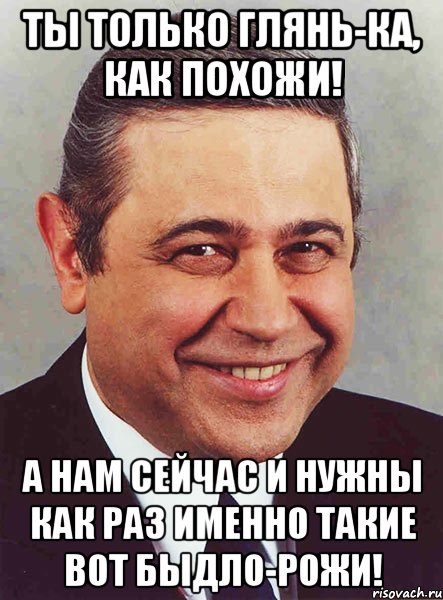 ТЫ ТОЛЬКО ГЛЯНЬ-КА, КАК ПОХОЖИ!

А НАМ СЕЙЧАС И НУЖНЫ КАК РАЗ ИМЕННО ТАКИЕ ВОТ БЫДЛО-РОЖИ!

risovach.ru